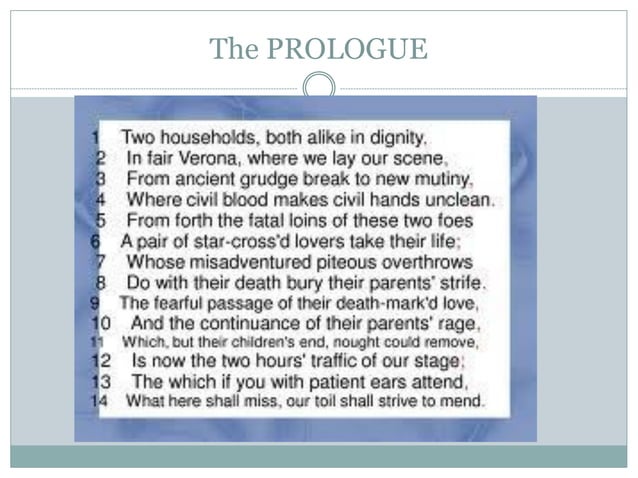 The PROLOGUE

1 Two households, both alike in dignity,
2 In fair Verona, where we lay our scene,
3 From ancient grudge break to new mutiny,
4 Where civil blood makes civil hands unclean.
5 From forth the fatal loins of these two foes
6 A pair of star-cross'd lovers take their life;
7 Whose misadventured piteous overthrows
8 Do with their death bury their parents' strife.
9 The fearful passage of their death-mark'd love,
10 And the continuance of their parents' rage,
11 Which, but their children's end, nought could remove,
12 Is now the two hours' traffic of our stage;
13 The which if you with patient ears attend,
14 What here shall miss, our toil shall strive to mend.